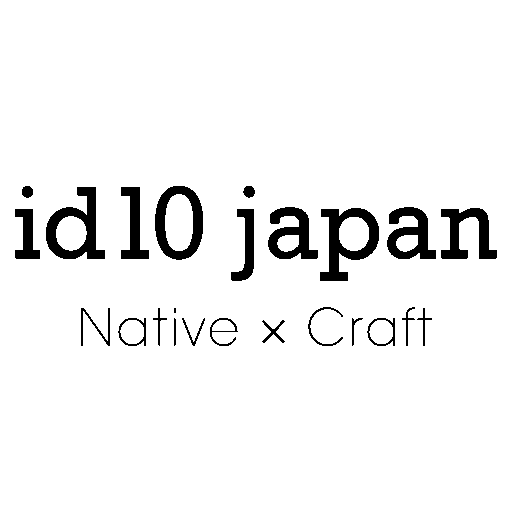 id10 japan

Native × Craft